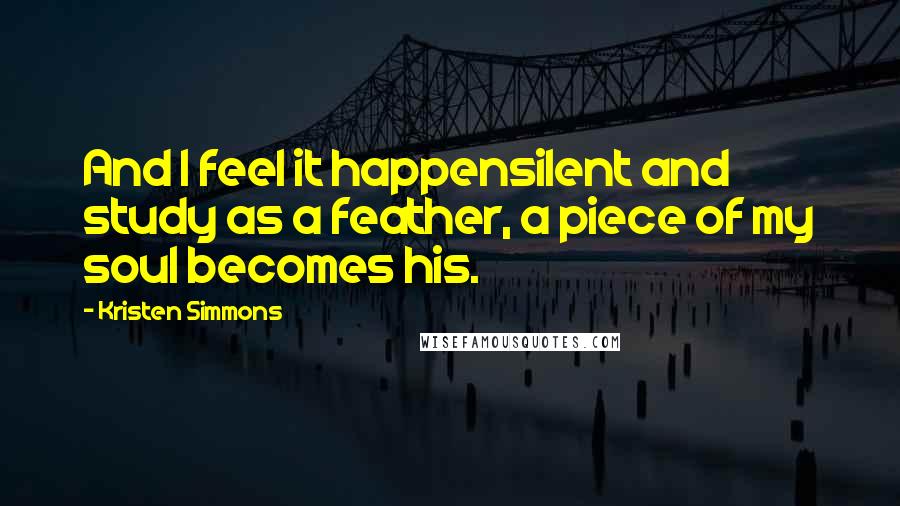 And I feel it happensilent and study as a feather, a piece of my soul becomes his.

- Kristen Simmons

WISEFAMOUSQUOTES.COM